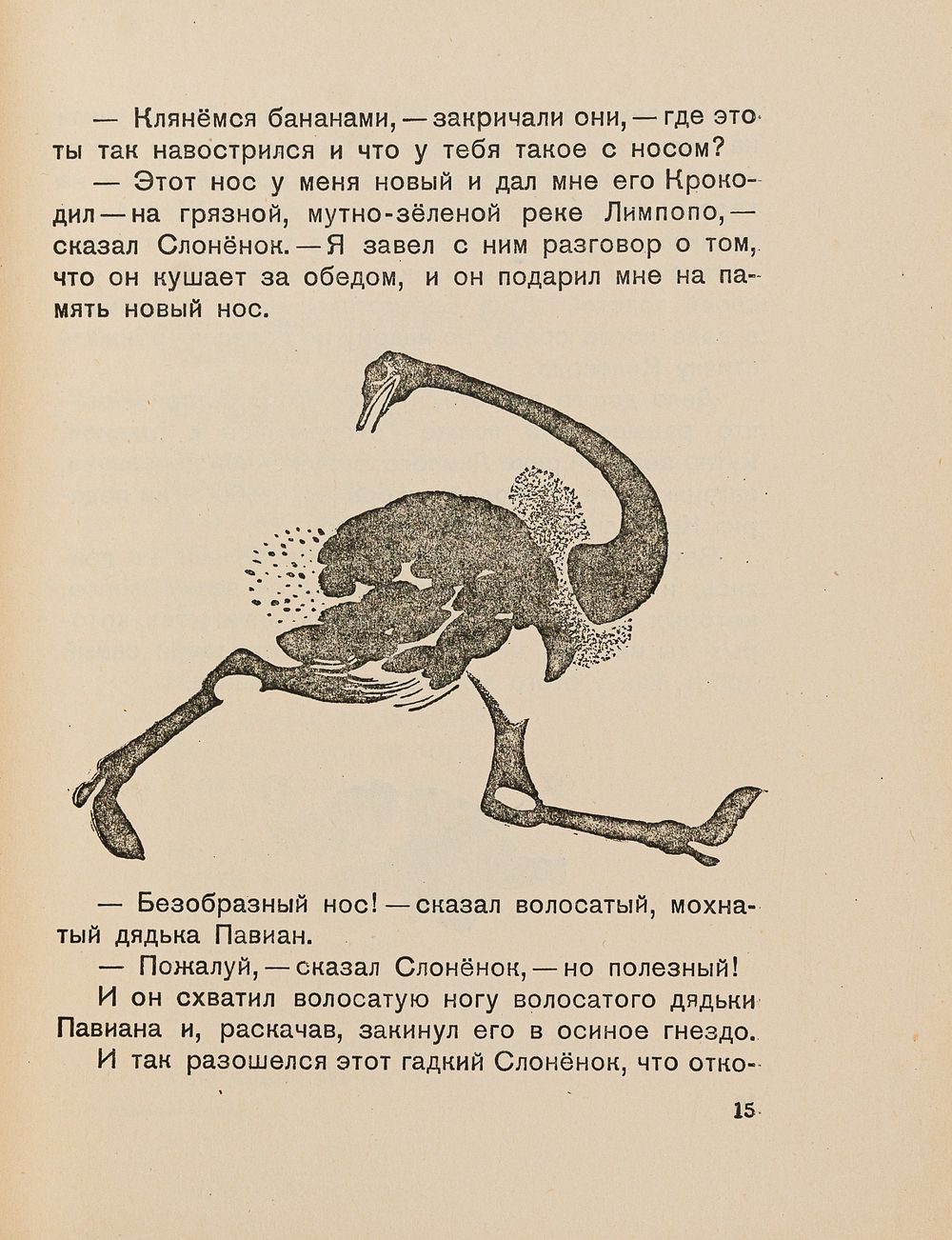 — Клянёмся бананами, — закричали они, — где это ты так навострился и что у тебя такое с носом?

— Этот нос у меня новый и дал мне его Крокодил — на грязной, мутно-зёленой реке Лимпопо, — сказал Слонёнок. — Я завел с ним разговор о том, что он кушает за обедом, и он подарил мне на память новый нос.

— Безобразный нос! — сказал волосатый, мохнатый дядька Павиан.

— Пожалуй, — сказал Слонёнок, — но полезный!

И он схватил волосатую ногу волосатого дядьки Павиана и, раскачав, закинул его в осиное гнездо.

И так разошелся этот гадкий Слонёнок, что отко-

15